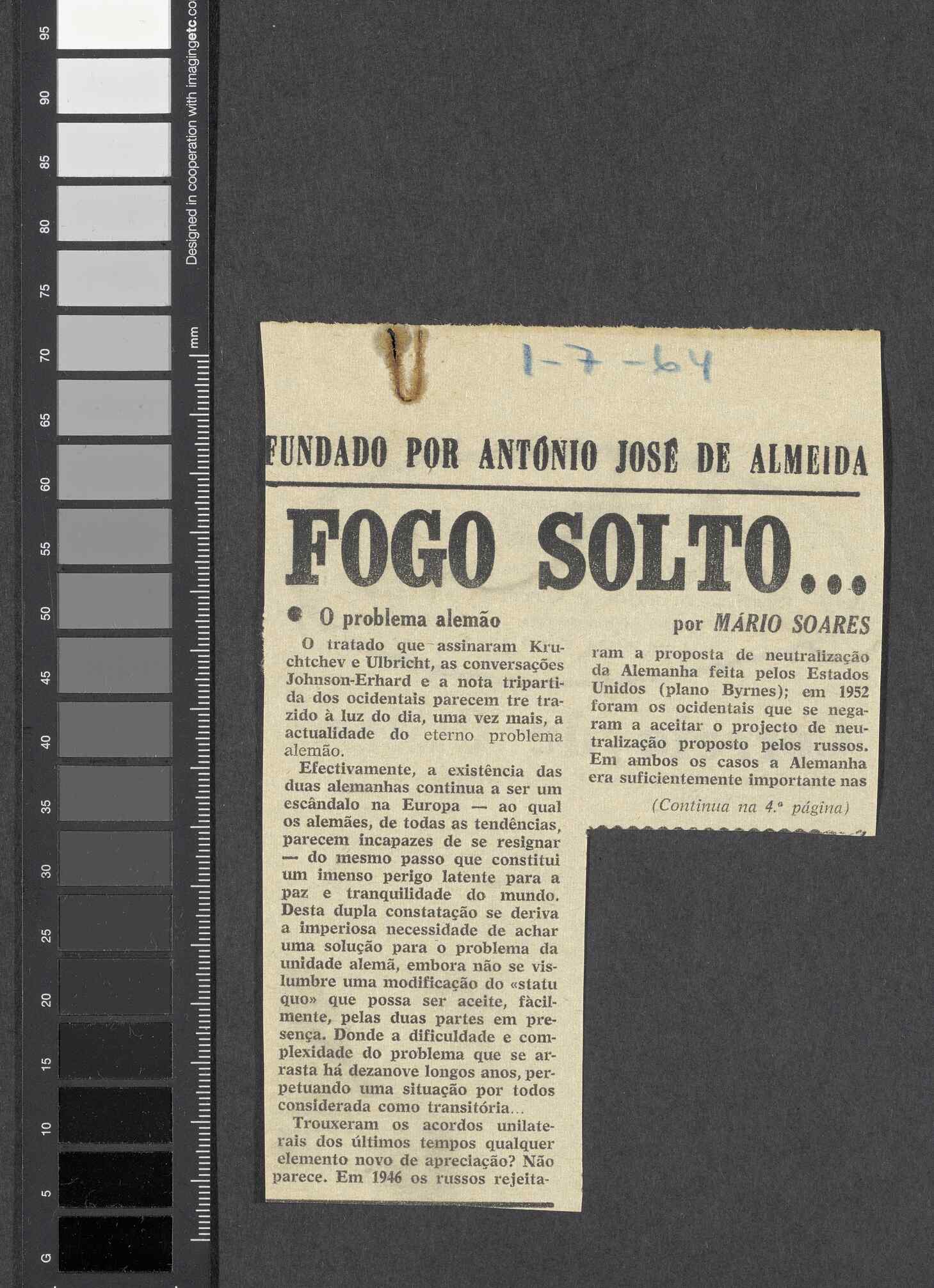 95 90 85 80 75 70 65 60 55 50 45 40 35 30 25 20 15 10 5 G

Designed in cooperation with imagingetc.co

mm

1-7-64

FUNDADO POR ANTÓNIO JOSÉ DE ALMEIDA

FOGO SOLTO...

O problema alemão

por MÁRIO SOARES

O tratado que assinaram Kruchtchev e Ulbricht, as conversações Johnson-Erhard e a nota tripartida dos ocidentais parecem tre trazido à luz do dia, uma vez mais, a actualidade do eterno problema alemão.

Efectivamente, a existência das duas alemanhas continua a ser um escândalo na Europa — ao qual os alemães, de todas as tendências, parecem incapazes de se resignar — do mesmo passo que constitui um imenso perigo latente para a paz e tranquilidade do mundo. Desta dupla constatação se deriva a imperiosa necessidade de achar uma solução para o problema da unidade alemã, embora não se vislumbre uma modificação do «statu quo» que possa ser aceite, fàcilmente, pelas duas partes em presença. Donde a dificuldade e complexidade do problema que se arrasta há dezanove longos anos, perpetuando uma situação por todos considerada como transitória...

Trouxeram os acordos unilaterais dos últimos tempos qualquer elemento novo de apreciação? Não parece. Em 1946 os russos rejeitaram a proposta de neutralização da Alemanha feita pelos Estados Unidos (plano Byrnes); em 1952 foram os ocidentais que se negaram a aceitar o projecto de neutralização proposto pelos russos. Em ambos os casos a Alemanha era suficientemente importante nas

(Continua na 4.ª página)